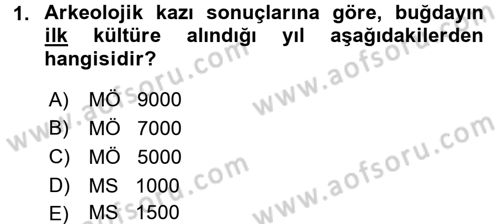 1. Arkeolojik kazı sonuçlarına göre, buğdayın ilk kültüre alındığı yıl aşağıdakilerden hangisidir?

A) MÖ 9000
B) MÖ 7000
C) MÖ 5000
D) MS 1000
E) MS 1500

www.aofsoru.com
www.aofsoru.com
www.aofsoru.com
www.aofsoru.com